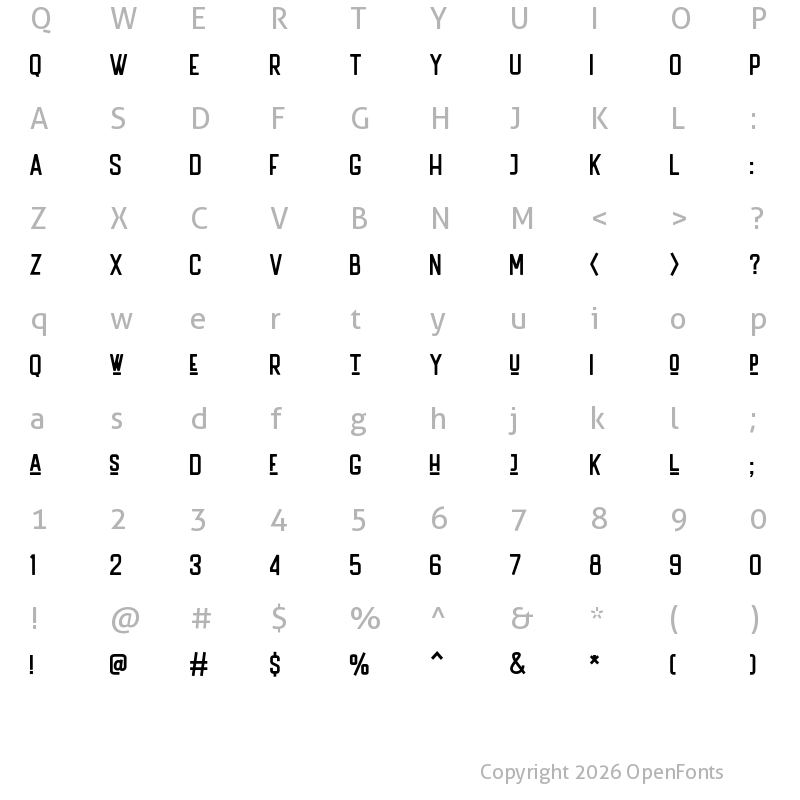 Q W E R T Y U I O P
Q W E R T Y U I O P
A S D F G H J K L :
A S D F G H J K L :
Z X C V B N M < > ?
Z X C V B N M < > ?
q w e r t y u i o p
Q W E R T Y U I O P
a s d f g h j k l ;
A S D F G H J K L ;
1 2 3 4 5 6 7 8 9 0
1 2 3 4 5 6 7 8 9 0
! @ # $ % ^ & * ( )
! @ # $ % ^ & * ( )

Copyright 2026 OpenFonts